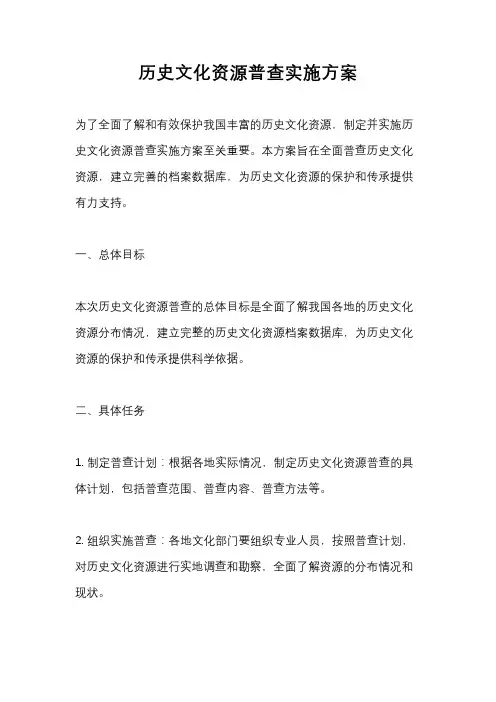 历史文化资源普查实施方案

为了全面了解和有效保护我国丰富的历史文化资源，制定并实施历史文化资源普查实施方案至关重要。本方案旨在全面普查历史文化资源，建立完善的档案数据库，为历史文化资源的保护和传承提供有力支持。

一、总体目标

本次历史文化资源普查的总体目标是全面了解我国各地的历史文化资源分布情况，建立完整的历史文化资源档案数据库，为历史文化资源的保护和传承提供科学依据。

二、具体任务

1. 制定普查计划：根据各地实际情况，制定历史文化资源普查的具体计划，包括普查范围、普查内容、普查方法等。

2. 组织实施普查：各地文化部门要组织专业人员，按照普查计划，对历史文化资源进行实地调查和勘察，全面了解资源的分布情况和现状。